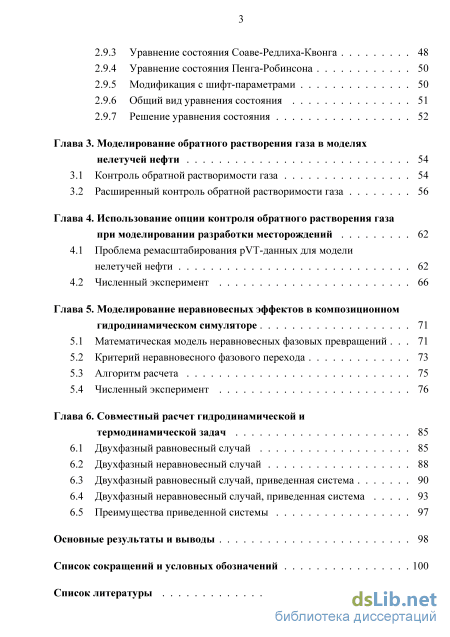 3

2.9.3 Уравнение состояния Соаве-Редлиха-Квонга 48
2.9.4 Уравнение состояния Пенга-Робинсона 50
2.9.5 Модификация с шифт-параметрами 50
2.9.6 Общий вид уравнения состояния 51
2.9.7 Решение уравнения состояния 52

Глава 3. Моделирование обратного растворения газа в моделях нелетучей нефти 54
3.1 Контроль обратной растворимости газа 54
3.2 Расширенный контроль обратной растворимости газа 56

Глава 4. Использование опции контроля обратного растворения газа при моделировании разработки месторождений 62
4.1 Проблема ремасштабирования pVT-данных для модели нелетучей нефти 62
4.2 Численный эксперимент 66

Глава 5. Моделирование неравновесных эффектов в композиционном гидродинамическом симуляторе 71
5.1 Математическая модель неравновесных фазовых превращений 71
5.2 Критерий неравновесного фазового перехода 73
5.3 Алгоритм расчета 75
5.4 Численный эксперимент 76

Глава 6. Совместный расчет гидродинамической и термодинамической задач 85
6.1 Двухфазный равновесный случай 85
6.2 Двухфазный неравновесный случай 88
6.3 Двухфазный равновесный случай, приведенная система 90
6.4 Двухфазный неравновесный случай, приведенная система 93
6.5 Преимущества приведенной системы 97

Основные результаты и выводы 98

Список сокращений и условных обозначений 100

Список литературы

dsLib.net
библиотека диссертаций